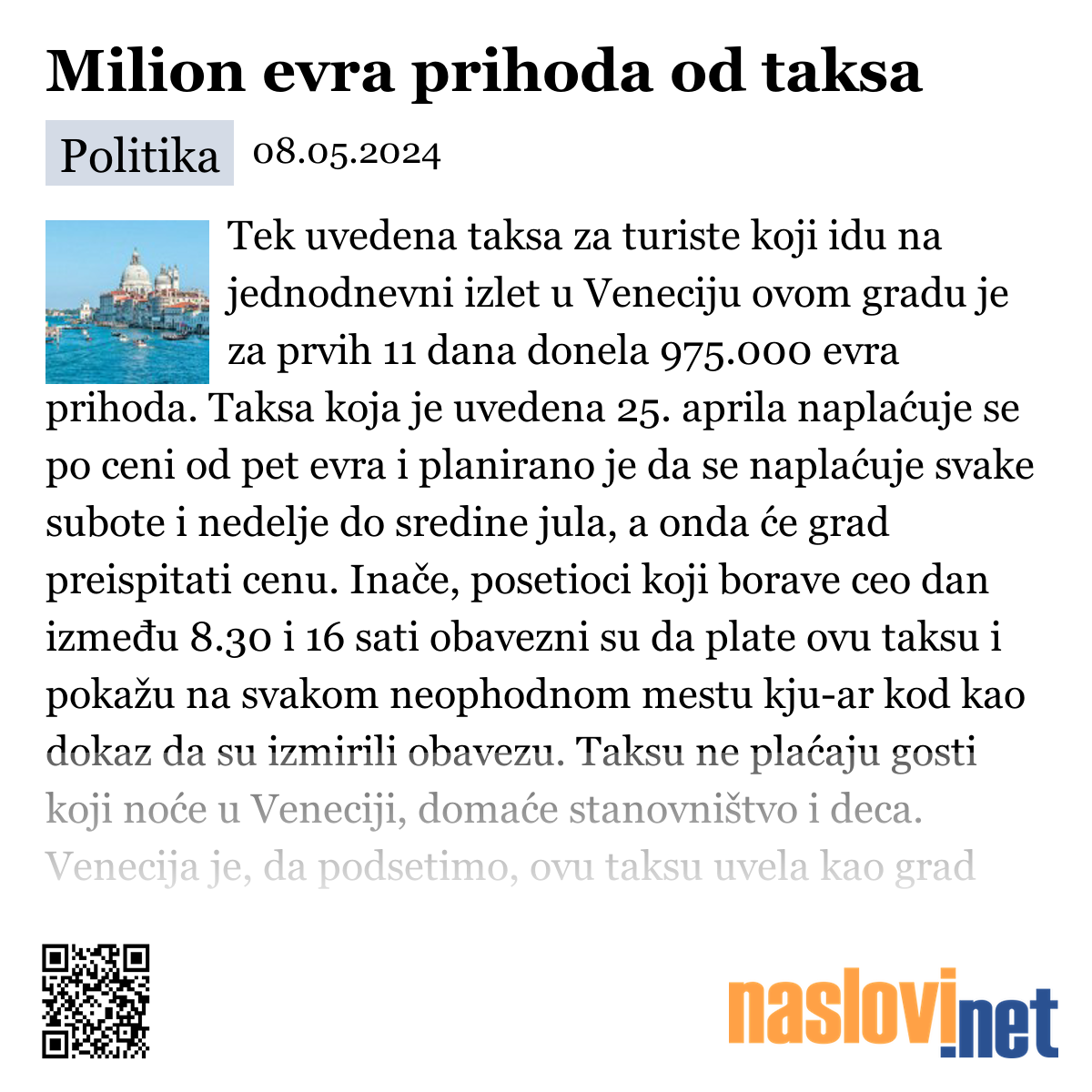 Milion evra prihoda od taksa

Politika 08.05.2024

Tek uvedena taksa za turiste koji idu na jednodnevni izlet u Veneciju ovom gradu je za prvih 11 dana donela 975.000 evra prihoda. Taksa koja je uvedena 25. aprila naplaćuje se po ceni od pet evra i planirano je da se naplaćuje svake subote i nedelje do sredine jula, a onda će grad preispitati cenu. Inače, posetioci koji borave ceo dan između 8.30 i 16 sati obavezni su da plate ovu taksu i pokažu na svakom neophodnom mestu kju-ar kod kao dokaz da su izmirili obavezu. Taksu ne plaćaju gosti koji noće u Veneciji, domaće stanovništvo i deca. Venecija je, da podsetimo, ovu taksu uvela kao grad

naslovi.net